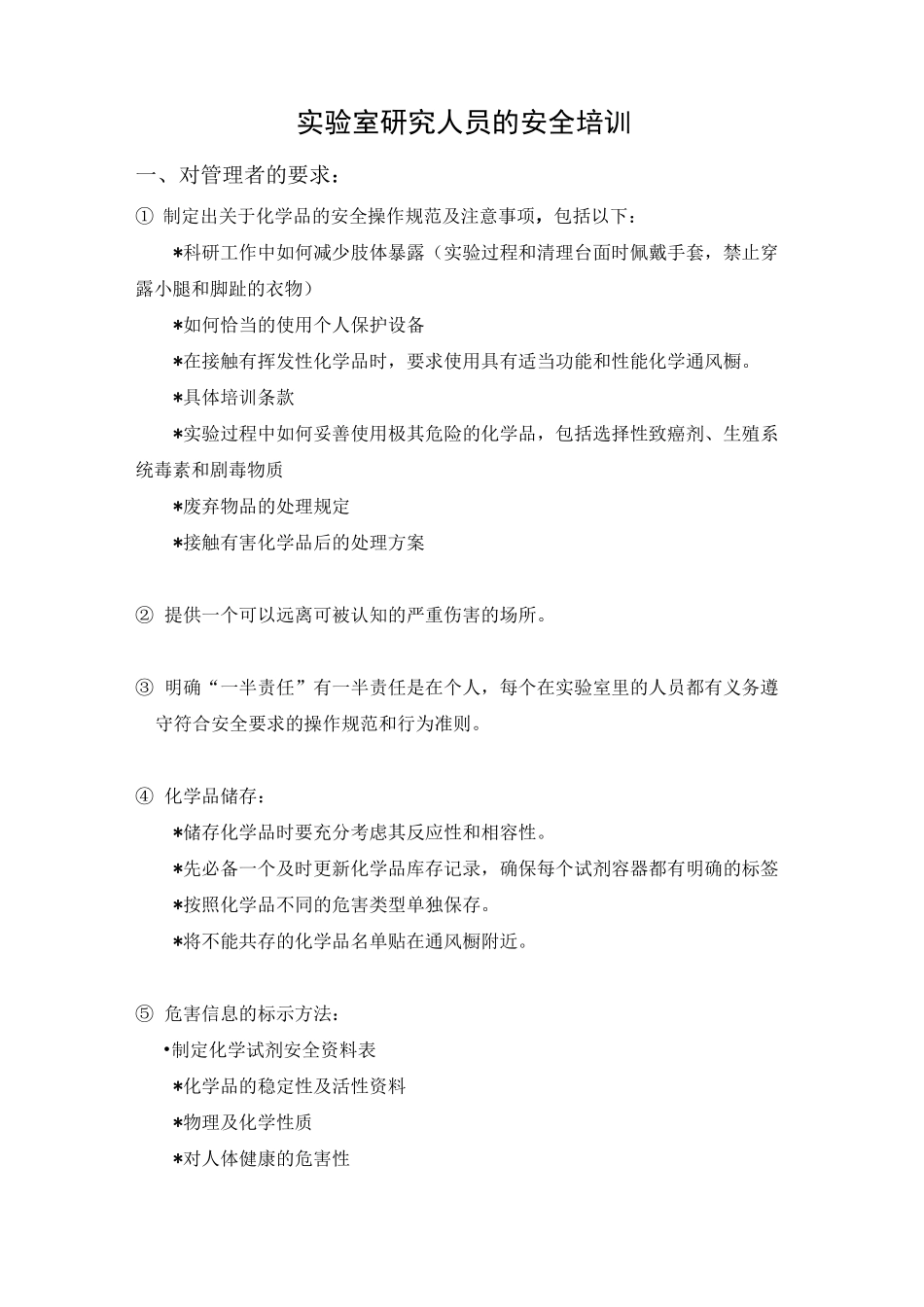 实验室研究人员的安全培训

一、对管理者的要求：

① 制定出关于化学品的安全操作规范及注意事项，包括以下：

*科研工作中如何减少肢体暴露（实验过程和清理台面时佩戴手套，禁止穿露小腿和脚趾的衣物）

*如何恰当的使用个人保护设备

*在接触有挥发性化学品时，要求使用具有适当功能和性能化学通风橱。

*具体培训条款

*实验过程中如何妥善使用极其危险的化学品，包括选择性致癌剂、生殖系统毒素和剧毒物质

*废弃物品的处理规定

*接触有害化学品后的处理方案

② 提供一个可以远离可被认知的严重伤害的场所。

③ 明确“一半责任”有一半责任是在个人，每个在实验室里的人员都有义务遵守符合安全要求的操作规范和行为准则。

④ 化学品储存：

*储存化学品时要充分考虑其反应性和相容性。

*先必备一个及时更新化学品库存记录，确保每个试剂容器都有明确的标签

*按照化学品不同的危害类型单独保存。

*将不能共存的化学品名单贴在通风橱附近。

⑤ 危害信息的标示方法：

• 制定化学试剂安全资料表

*化学品的稳定性及活性资料

*物理及化学性质

*对人体健康的危害性